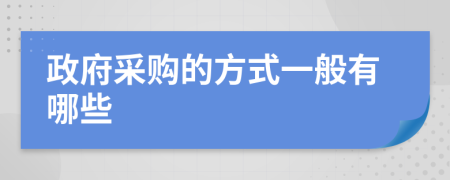 政府采购的方式一般有哪些